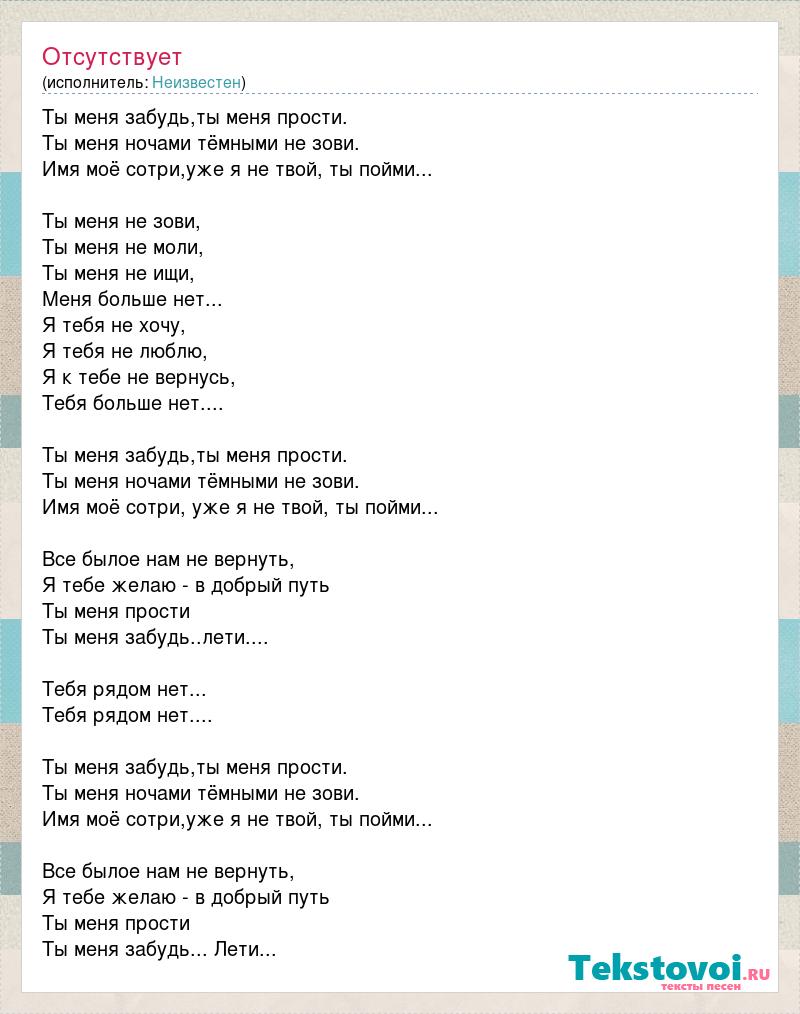 Отсутствует
(исполнитель: Неизвестен)

Ты меня забудь,ты меня прости.
Ты меня ночами тёмными не зови.
Имя моё сотри,уже я не твой, ты пойми...

Ты меня не зови,
Ты меня не моли,
Ты меня не ищи,
Меня больше нет...
Я тебя не хочу,
Я тебя не люблю,
Я к тебе не вернусь,
Тебя больше нет....

Ты меня забудь,ты меня прости.
Ты меня ночами тёмными не зови.
Имя моё сотри, уже я не твой, ты пойми...

Все былое нам не вернуть,
Я тебе желаю - в добрый путь
Ты меня прости
Ты меня забудь..лети....

Тебя рядом нет...
Тебя рядом нет....

Ты меня забудь,ты меня прости.
Ты меня ночами тёмными не зови.
Имя моё сотри,уже я не твой, ты пойми...

Все былое нам не вернуть,
Я тебе желаю - в добрый путь
Ты меня прости
Ты меня забудь... Лети...

Tekstovoi.ru
тексты песен